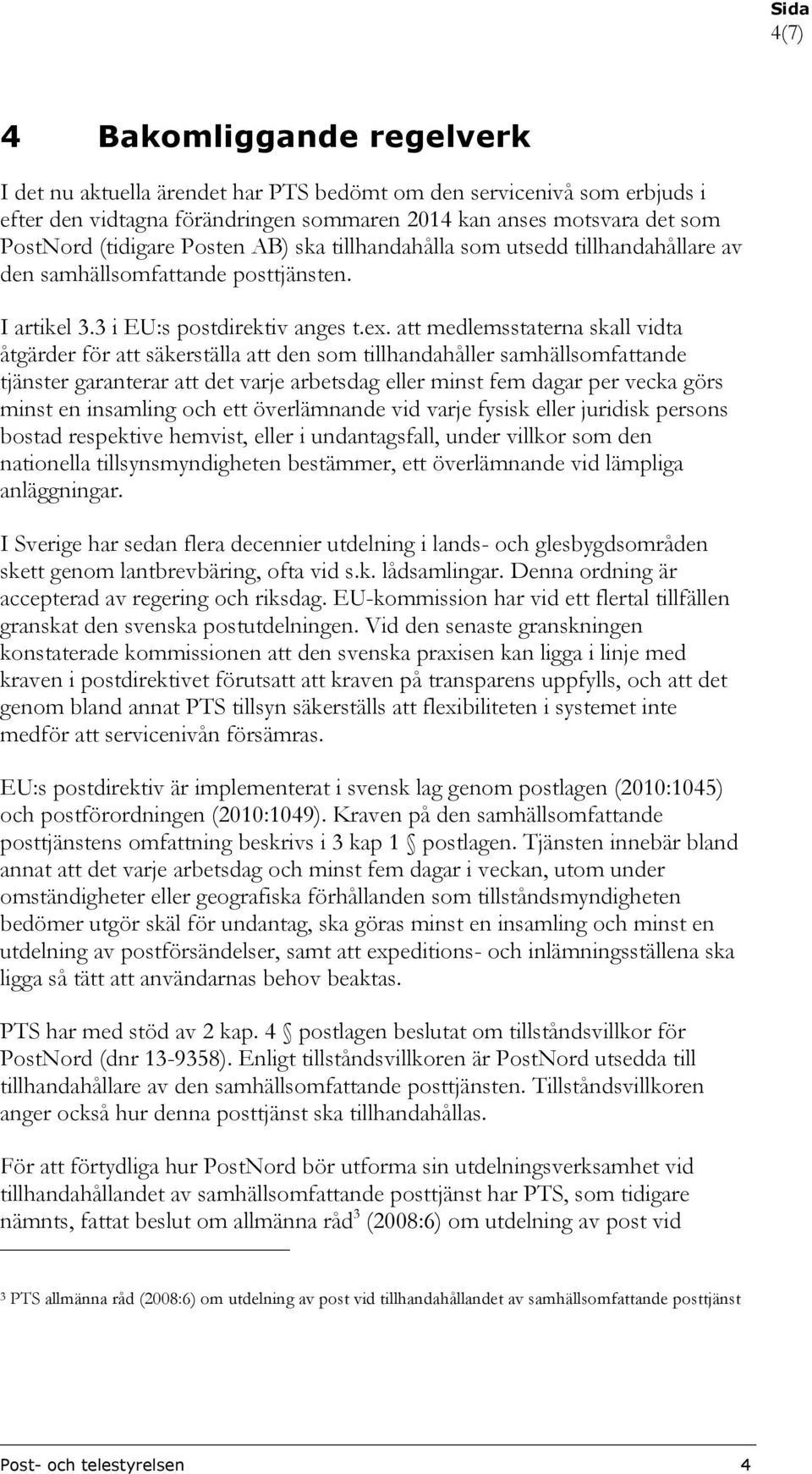 Sida
4(7)

4 Bakomliggande regelverk

I det nu aktuella ärendet har PTS bedömt om den servicenivå som erbjuds i efter den vidtagna förändringen sommaren 2014 kan anses motsvara det som PostNord (tidigare Posten AB) ska tillhandahålla som utsedd tillhandahållare av den samhällsomfattande posttjänsten.

I artikel 3.3 i EU:s postdirektiv anges t.ex. att medlemsstaterna skall vidta åtgärder för att säkerställa att den som tillhandahåller samhällsomfattande tjänster garanterar att det varje arbetsdag eller minst fem dagar per vecka görs minst en insamling och ett överlämnande vid varje fysisk eller juridisk persons bostad respektive hemvist, eller i undantagsfall, under villkor som den nationella tillsynsmyndigheten bestämmer, ett överlämnande vid lämpliga anläggningar.

I Sverige har sedan flera decennier utdelning i lands- och glesbygdsområden skett genom lantbrevbäring, ofta vid s.k. lådsamlingar. Denna ordning är accepterad av regering och riksdag. EU-kommission har vid ett flertal tillfällen granskat den svenska postutdelningen. Vid den senaste granskningen konstaterade kommissionen att den svenska praxisen kan ligga i linje med kraven i postdirektivet förutsatt att kraven på transparens uppfylls, och att det genom bland annat PTS tillsyn säkerställs att flexibiliteten i systemet inte medför att servicenivån försämras.

EU:s postdirektiv är implementerat i svensk lag genom postlagen (2010:1045) och postförordningen (2010:1049). Kraven på den samhällsomfattande posttjänstens omfattning beskrivs i 3 kap 1 § postlagen. Tjänsten innebär bland annat att det varje arbetsdag och minst fem dagar i veckan, utom under omständigheter eller geografiska förhållanden som tillståndsmyndigheten bedömer utgör skäl för undantag, ska göras minst en insamling och minst en utdelning av postförsändelser, samt att expeditions- och inlämningsställena ska ligga så tätt att användarnas behov beaktas.

PTS har med stöd av 2 kap. 4 § postlagen beslutat om tillståndsvillkor för PostNord (dnr 13-9358). Enligt tillståndsvillkoren är PostNord utsedda till tillhandahållare av den samhällsomfattande posttjänsten. Tillståndsvillkoren anger också hur denna posttjänst ska tillhandahållas.

För att förtydliga hur PostNord bör utforma sin utdelningsverksamhet vid tillhandahållandet av samhällsomfattande posttjänst har PTS, som tidigare nämnts, fattat beslut om allmänna råd$^3$ (2008:6) om utdelning av post vid

$^3$ PTS allmänna råd (2008:6) om utdelning av post vid tillhandahållandet av samhällsomfattande posttjänst

Post- och telestyrelsen 4